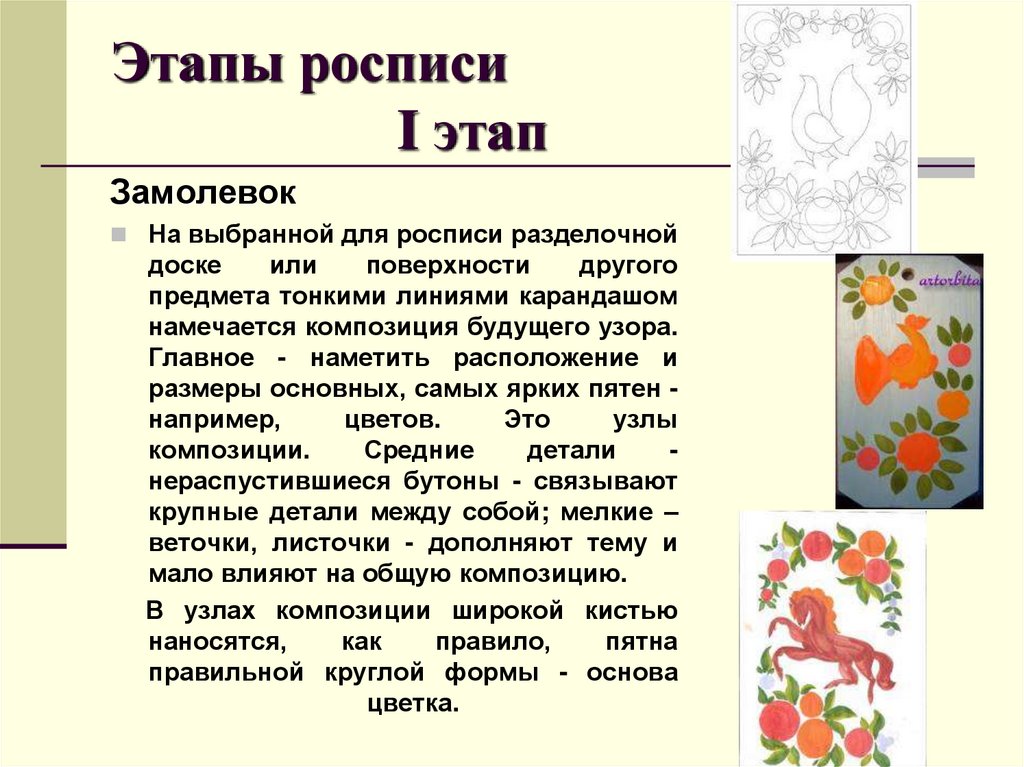 Этапы росписи
I этап

Замолевок

На выбранной для росписи разделочной доске или поверхности другого предмета тонкими линиями карандашом намечается композиция будущего узора. Главное - наметить расположение и размеры основных, самых ярких пятен - например, цветов. Это узлы композиции. Средние детали - нераспустившиеся бутоны - связывают крупные детали между собой; мелкие – веточки, листочки - дополняют тему и мало влияют на общую композицию.

В узлах композиции широкой кистью наносятся, как правило, пятна правильной круглой формы - основа цветка.

artorbita